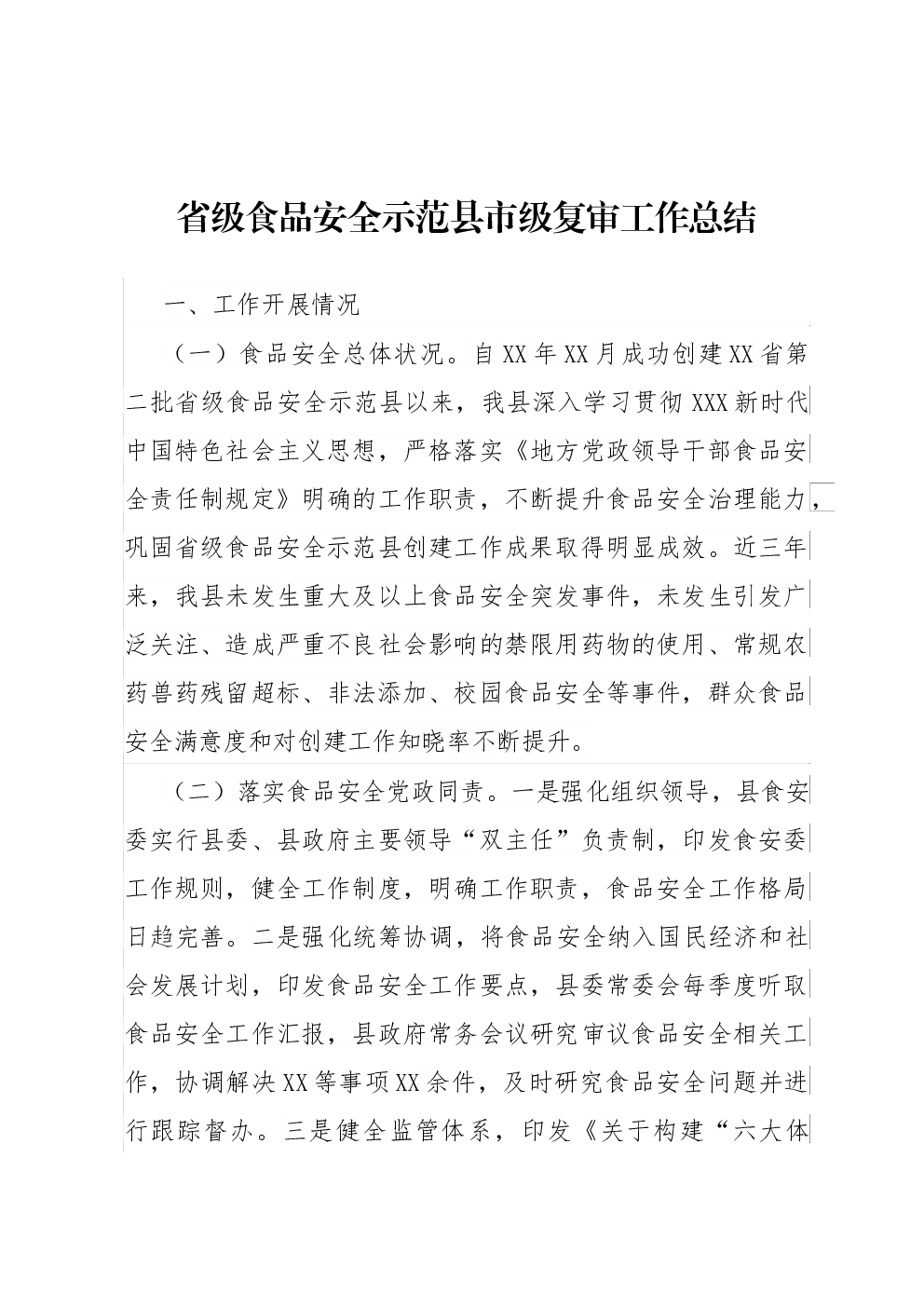 省级食品安全示范县市级复审工作总结

一、工作开展情况

（一）食品安全总体状况。自XX年XX月成功创建XX省第二批省级食品安全示范县以来，我县深入学习贯彻XXX新时代中国特色社会主义思想，严格落实《地方党政领导干部食品安全责任制规定》明确的工作职责，不断提升食品安全治理能力，巩固省级食品安全示范县创建工作成果取得明显成效。近三年来，我县未发生重大及以上食品安全突发事件，未发生引发广泛关注、造成严重不良社会影响的禁限用药物的使用、常规农药兽药残留超标、非法添加、校园食品安全等事件，群众食品安全满意度和对创建工作知晓率不断提升。

（二）落实食品安全党政同责。一是强化组织领导，县食安委实行县委、县政府主要领导“双主任”负责制，印发食安委工作规则，健全工作制度，明确工作职责，食品安全工作格局日趋完善。二是强化统筹协调，将食品安全纳入国民经济和社会发展计划，印发食品安全工作要点，县委常委会每季度听取食品安全工作汇报，县政府常务会议研究审议食品安全相关工作，协调解决XX等事项XX余件，及时研究食品安全问题并进行跟踪督办。三是健全监管体系，印发《关于构建“六大体